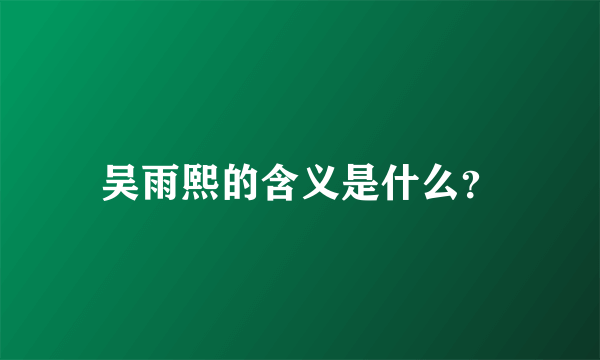 吴雨熙的含义是什么?